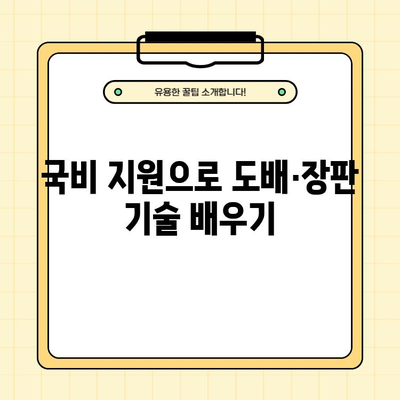 유용한 꿀팁 소개합니다!

국비 지원으로 도배·장판 기술 배우기